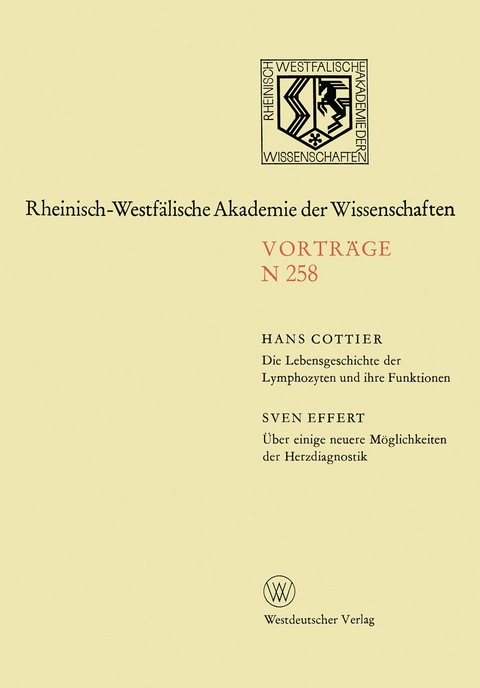 RHEINISCH WESTFÄLISCHE AKADEMIE DER WISSENSCHAFTEN

Rheinisch-Westfälische Akademie der Wissenschaften

VORTRÄGE
N 258

HANS COTTIER
Die Lebensgeschichte der Lymphozyten und ihre Funktionen

SVEN EFFERT
Über einige neuere Möglichkeiten der Herzdiagnostik

W

Westdeutscher Verlag